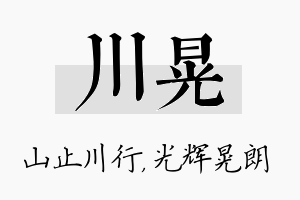 川晃

山止川行,光辉晃朗